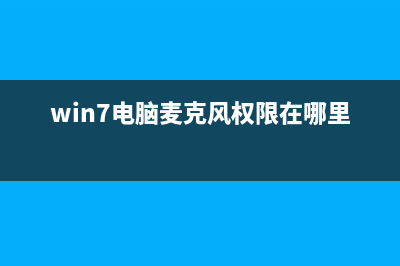 win7电脑麦克风权限在哪里